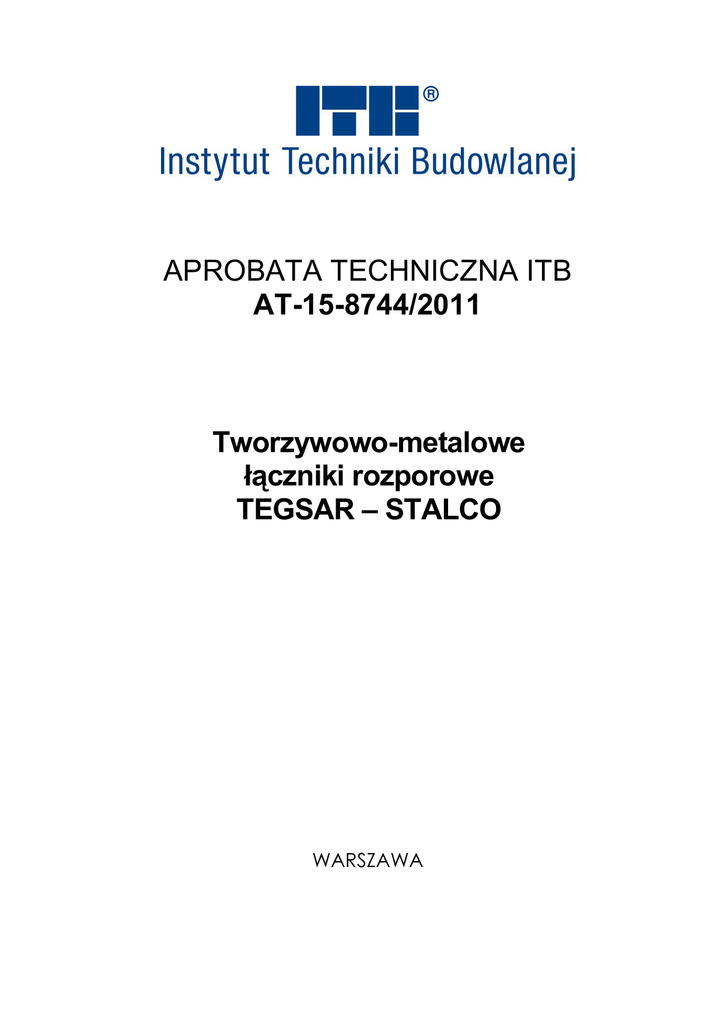 ITB®
Instytut Techniki Budowlanej

APROBATA TECHNICZNA ITB
AT-15-8744/2011

Tworzywowo-metalowe
łączniki rozporowe
TEGSAR – STALCO

WARSZAWA